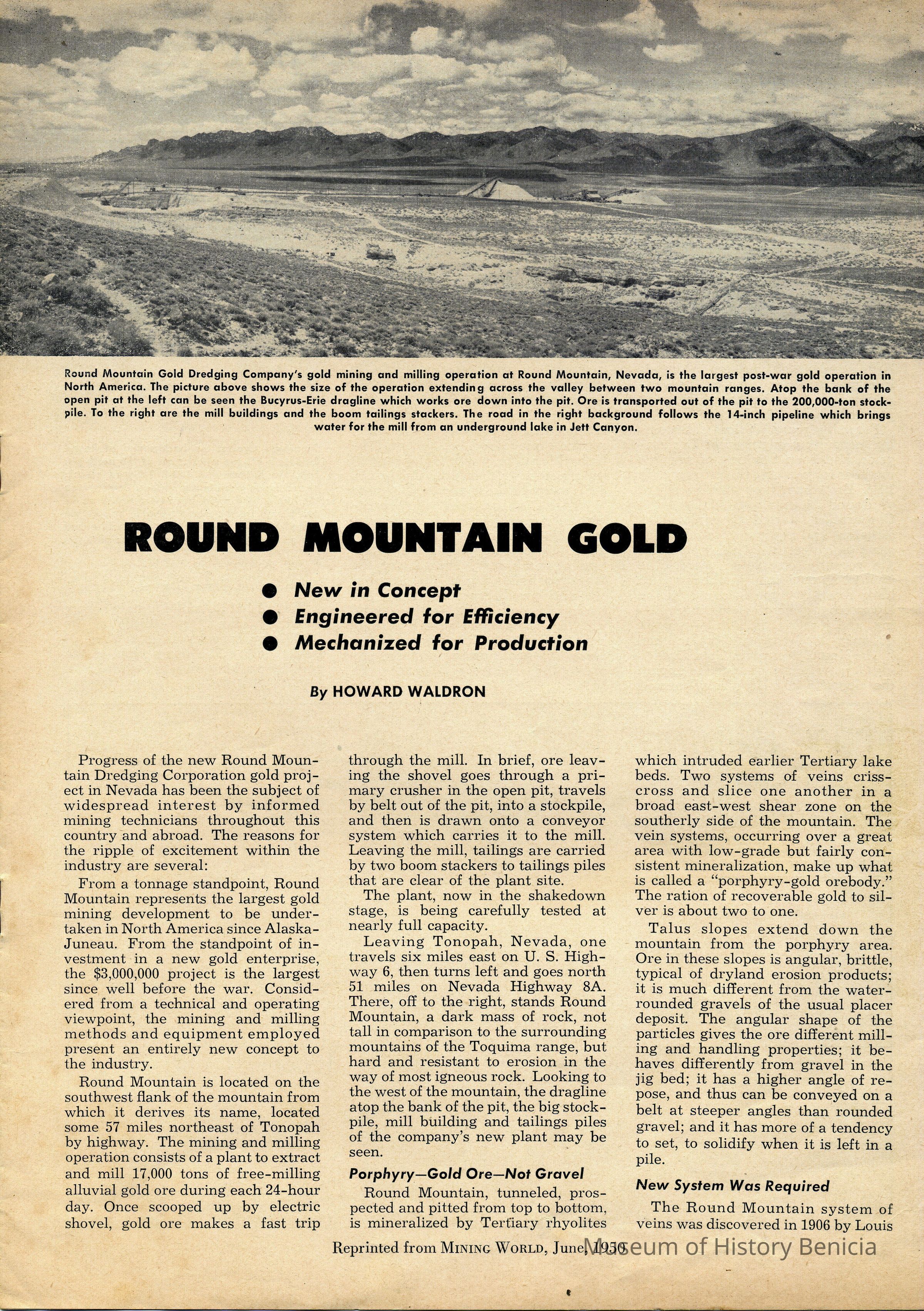 Round Mountain Gold Dredging Company's gold mining and milling operation at Round Mountain, Nevada, is the largest post-war gold operation in North America. The picture above shows the size of the operation extending across the valley between two mountain ranges. Atop the bank of the open pit at the left can be seen the Bucyrus-Erie dragline which works ore down into the pit. Ore is transported out of the pit to the 200,000-ton stockpile. To the right are the mill buildings and the boom tailings stackers. The road in the right background follows the 14-inch pipeline which brings water for the mill from an underground lake in Jett Canyon.

ROUND MOUNTAIN GOLD

● New in Concept
● Engineered for Efficiency
● Mechanized for Production

By HOWARD WALDRON

Progress of the new Round Mountain Dredging Corporation gold project in Nevada has been the subject of widespread interest by informed mining technicians throughout this country and abroad. The reasons for the ripple of excitement within the industry are several:

From a tonnage standpoint, Round Mountain represents the largest gold mining development to be undertaken in North America since Alaska-Juneau. From the standpoint of investment in a new gold enterprise, the $3,000,000 project is the largest since well before the war. Considered from a technical and operating viewpoint, the mining and milling methods and equipment employed present an entirely new concept to the industry.

Round Mountain is located on the southwest flank of the mountain from which it derives its name, located some 57 miles northeast of Tonopah by highway. The mining and milling operation consists of a plant to extract and mill 17,000 tons of free-milling alluvial gold ore during each 24-hour day. Once scooped up by electric shovel, gold ore makes a fast trip through the mill. In brief, ore leaving the shovel goes through a primary crusher in the open pit, travels by belt out of the pit, into a stockpile, and then is drawn onto a conveyor system which carries it to the mill. Leaving the mill, tailings are carried by two boom stackers to tailings piles that are clear of the plant site.

The plant, now in the shakedown stage, is being carefully tested at nearly full capacity.

Leaving Tonopah, Nevada, one travels six miles east on U. S. Highway 6, then turns left and goes north 51 miles on Nevada Highway 8A. There, off to the right, stands Round Mountain, a dark mass of rock, not tall in comparison to the surrounding mountains of the Toquima range, but hard and resistant to erosion in the way of most igneous rock. Looking to the west of the mountain, the dragline atop the bank of the pit, the big stockpile, mill building and tailings piles of the company's new plant may be seen.

Porphyry—Gold Ore—Not Gravel

Round Mountain, tunneled, prospected and pitted from top to bottom, is mineralized by Tertiary rhyolites which intruded earlier Tertiary lake beds. Two systems of veins crisscross and slice one another in a broad east-west shear zone on the southerly side of the mountain. The vein systems, occurring over a great area with low-grade but fairly consistent mineralization, make up what is called a "porphyry-gold orebody." The ration of recoverable gold to silver is about two to one.

Talus slopes extend down the mountain from the porphyry area. Ore in these slopes is angular, brittle, typical of dryland erosion products; it is much different from the water-rounded gravels of the usual placer deposit. The angular shape of the particles gives the ore different milling and handling properties; it behaves differently from gravel in the jig bed; it has a higher angle of repose, and thus can be conveyed on a belt at steeper angles than rounded gravel; and it has more of a tendency to set, to solidify when it is left in a pile.

New System Was Required

The Round Mountain system of veins was discovered in 1906 by Louis

Reprinted from MINING WORLD, June, 1950

Museum of History Benicia